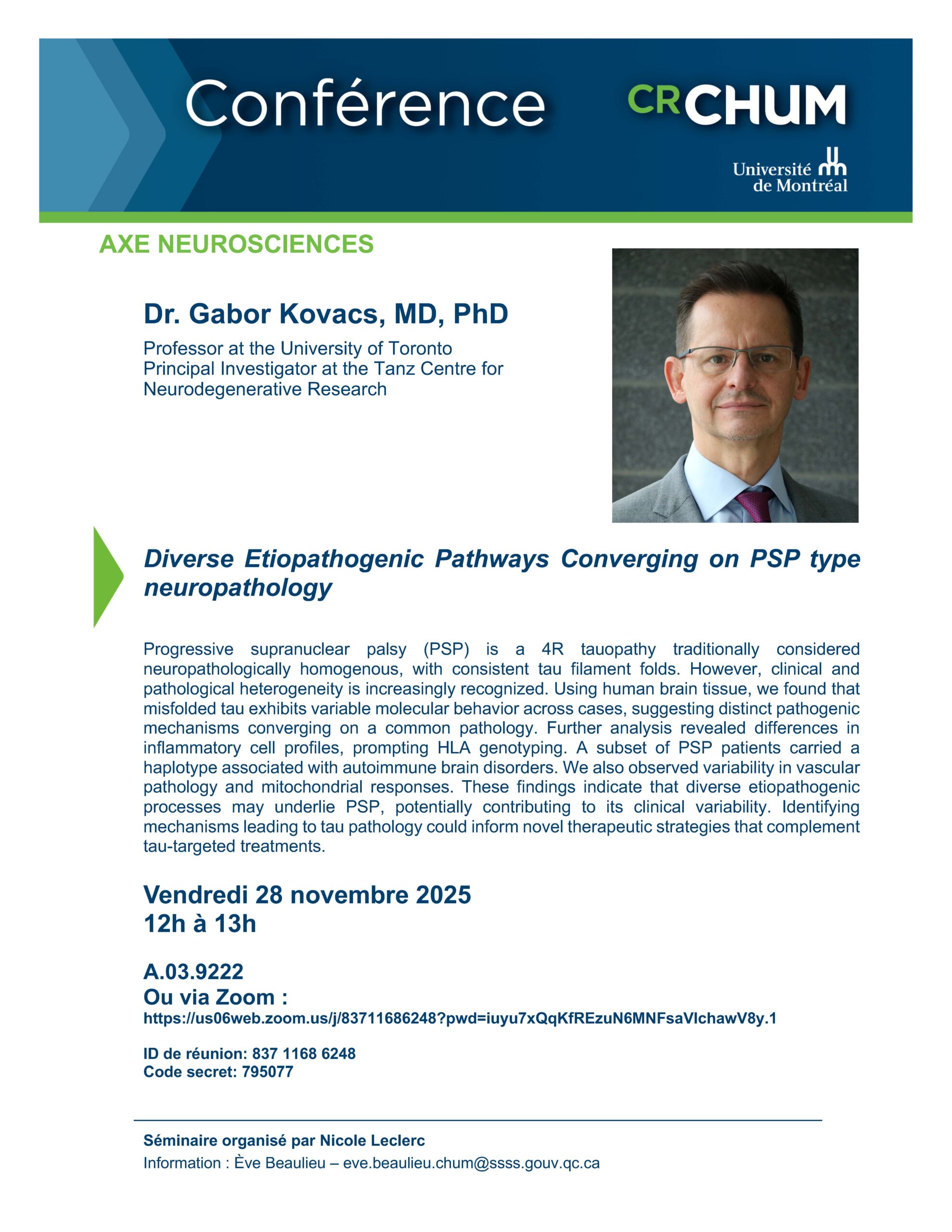 Conférence

CRCHUM

Université de Montréal

AXE NEUROSCIENCES

Dr. Gabor Kovacs, MD, PhD

Professor at the University of Toronto
Principal Investigator at the Tanz Centre for Neurodegenerative Research

Diverse Etiopathogenic Pathways Converging on PSP type neuropathology

Progressive supranuclear palsy (PSP) is a 4R tauopathy traditionally considered neuropathologically homogenous, with consistent tau filament folds. However, clinical and pathological heterogeneity is increasingly recognized. Using human brain tissue, we found that misfolded tau exhibits variable molecular behavior across cases, suggesting distinct pathogenic mechanisms converging on a common pathology. Further analysis revealed differences in inflammatory cell profiles, prompting HLA genotyping. A subset of PSP patients carried a haplotype associated with autoimmune brain disorders. We also observed variability in vascular pathology and mitochondrial responses. These findings indicate that diverse etiopathogenic processes may underlie PSP, potentially contributing to its clinical variability. Identifying mechanisms leading to tau pathology could inform novel therapeutic strategies that complement tau-targeted treatments.

Vendredi 28 novembre 2025
12h à 13h

A.03.9222
Ou via Zoom :
https://us06web.zoom.us/j/83711686248?pwd=iuyu7xQqKfREzuN6MNFsaVlchawV8y.1

ID de réunion: 837 1168 6248
Code secret: 795077

Séminaire organisé par Nicole Leclerc
Information : Ève Beaulieu – eve.beaulieu.chum@ssss.gouv.qc.ca